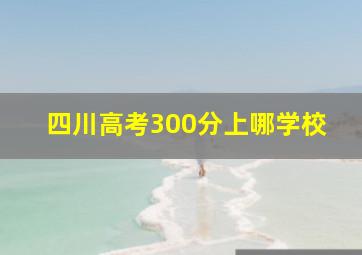 四川高考300分上哪学校